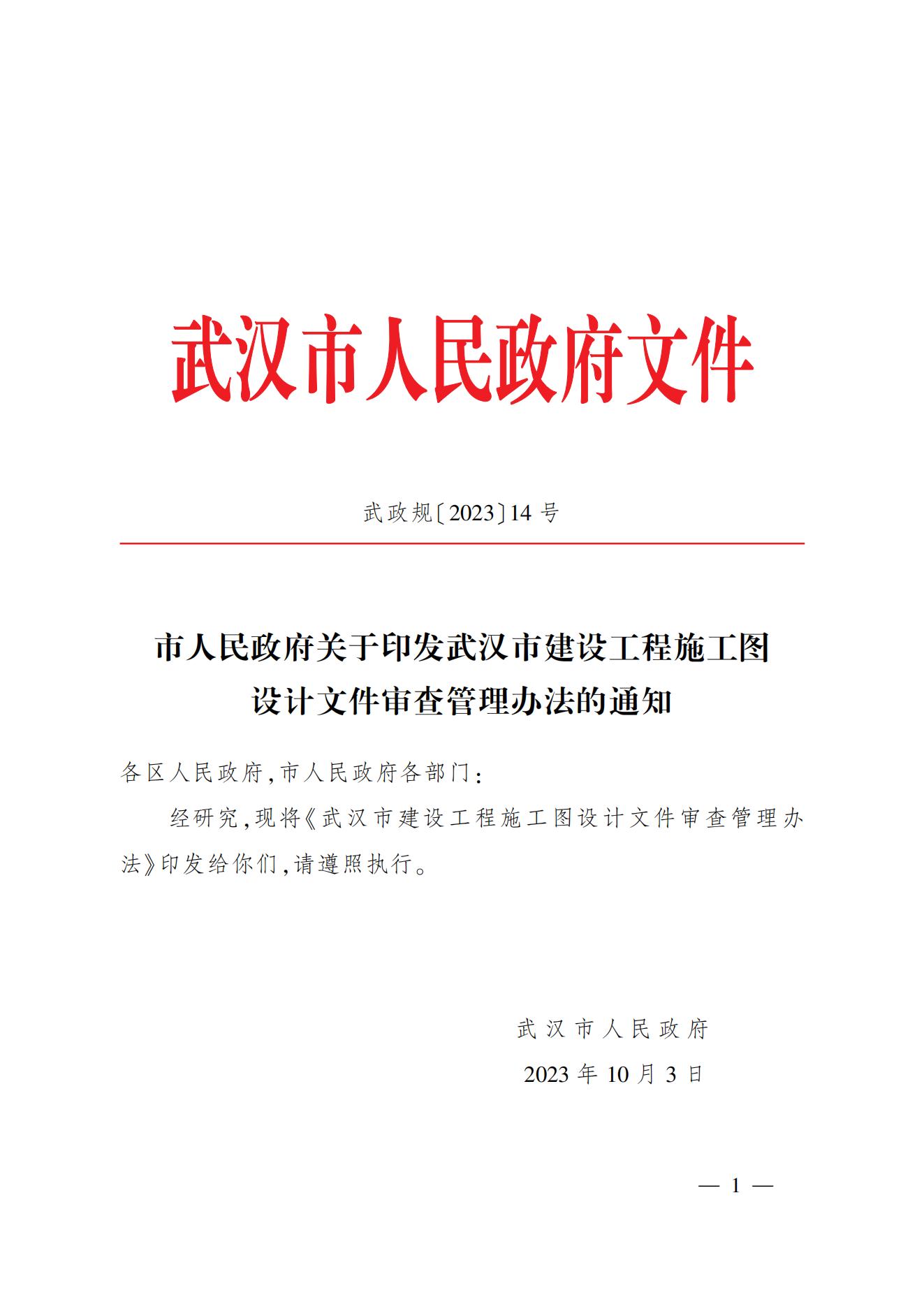 武汉市人民政府文件

武政规〔2023〕14号

市人民政府关于印发武汉市建设工程施工图设计文件审查管理办法的通知

各区人民政府，市人民政府各部门：

经研究，现将《武汉市建设工程施工图设计文件审查管理办法》印发给你们，请遵照执行。

武汉市人民政府

2023年10月3日

— 1 —